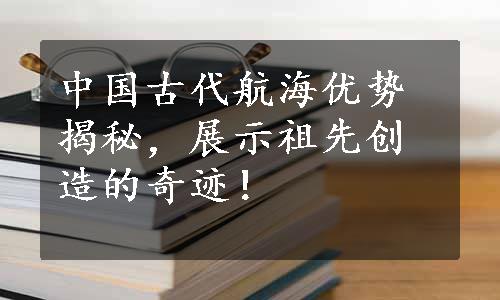 中国古代航海优势揭秘，展示祖先创造的奇迹！